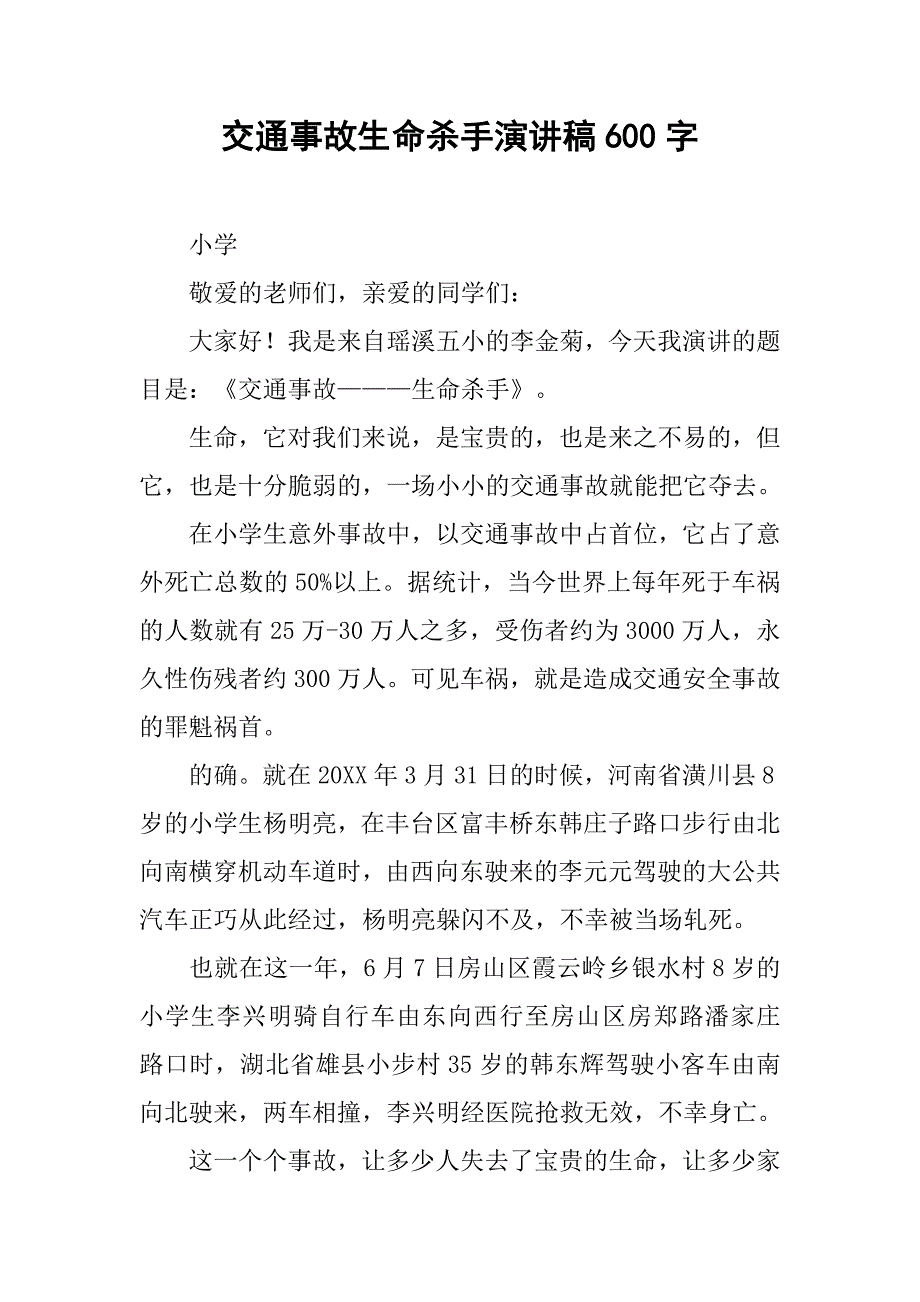 交通事故生命杀手演讲稿600字

小学

敬爱的老师们，亲爱的同学们：

大家好！我是来自瑶溪五小的李金菊，今天我演讲的题目是：《交通事故———生命杀手》。

生命，它对我们来说，是宝贵的，也是来之不易的，但它，也是十分脆弱的，一场小小的交通事故就能把它夺去。

在小学生意外事故中，以交通事故中占首位，它占了意外死亡总数的50%以上。据统计，当今世界上每年死于车祸的人数就有25万-30万人之多，受伤者约为3000万人，永久性伤残者约300万人。可见车祸，就是造成交通安全事故的罪魁祸首。

的确。就在20XX年3月31日的时候，河南省潢川县8岁的小学生杨明亮，在丰台区富丰桥东韩庄子路口步行由北向南横穿机动车道时，由西向东驶来的李元元驾驶的大公共汽车正巧从此经过，杨明亮躲闪不及，不幸被当场轧死。

也就在这一年，6月7日房山区霞云岭乡银水村8岁的小学生李兴明骑自行车由东向西行至房山区房郑路潘家庄路口时，湖北省雄县小步村35岁的韩东辉驾驶小客车由南向北驶来，两车相撞，李兴明经医院抢救无效，不幸身亡。

这一个个事故，让多少人失去了宝贵的生命，让多少家